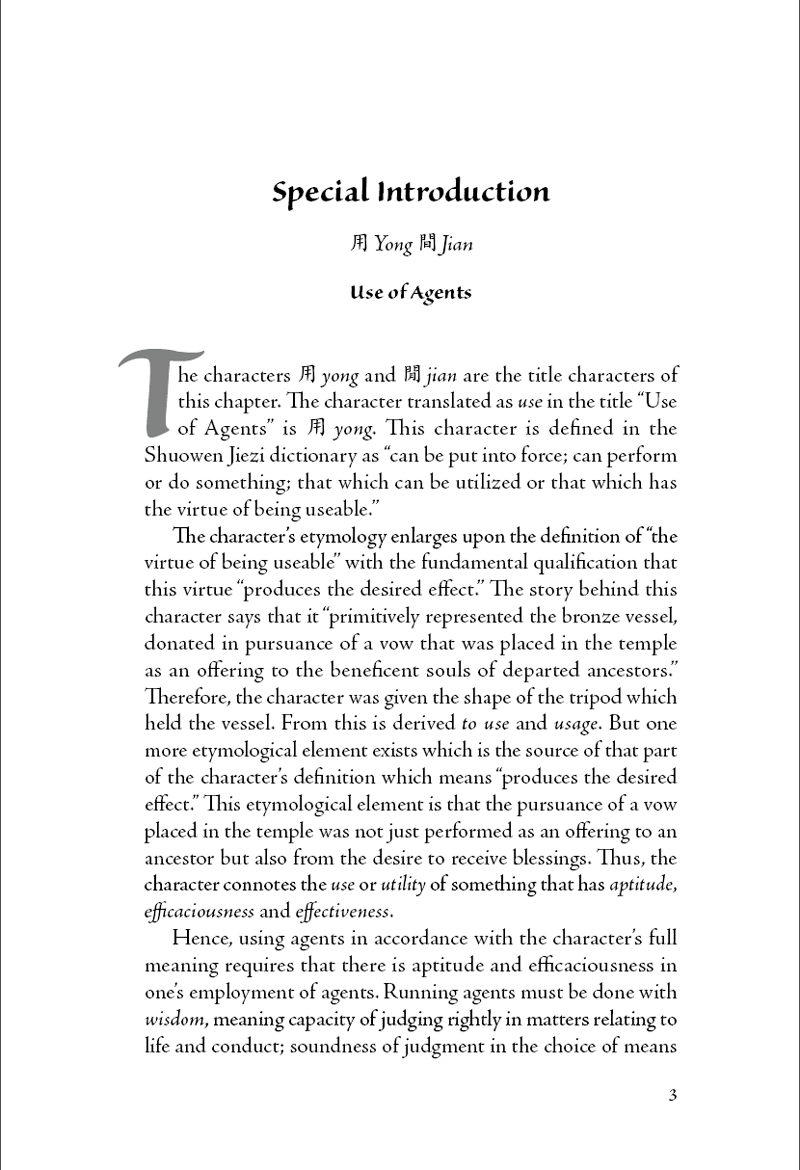 Special Introduction

用 Yong 間 Jian

Use of Agents

The characters 用 yong and 間 jian are the title characters of this chapter. The character translated as use in the title "Use of Agents" is 用 yong. This character is defined in the Shuowen Jiezi dictionary as "can be put into force; can perform or do something; that which can be utilized or that which has the virtue of being useable."

The character's etymology enlarges upon the definition of "the virtue of being useable" with the fundamental qualification that this virtue "produces the desired effect." The story behind this character says that it "primitively represented the bronze vessel, donated in pursuance of a vow that was placed in the temple as an offering to the beneficent souls of departed ancestors." Therefore, the character was given the shape of the tripod which held the vessel. From this is derived to use and usage. But one more etymological element exists which is the source of that part of the character's definition which means "produces the desired effect." This etymological element is that the pursuance of a vow placed in the temple was not just performed as an offering to an ancestor but also from the desire to receive blessings. Thus, the character connotes the use or utility of something that has aptitude, efficaciousness and effectiveness.

Hence, using agents in accordance with the character's full meaning requires that there is aptitude and efficaciousness in one's employment of agents. Running agents must be done with wisdom, meaning capacity of judging rightly in matters relating to life and conduct; soundness of judgment in the choice of means

3